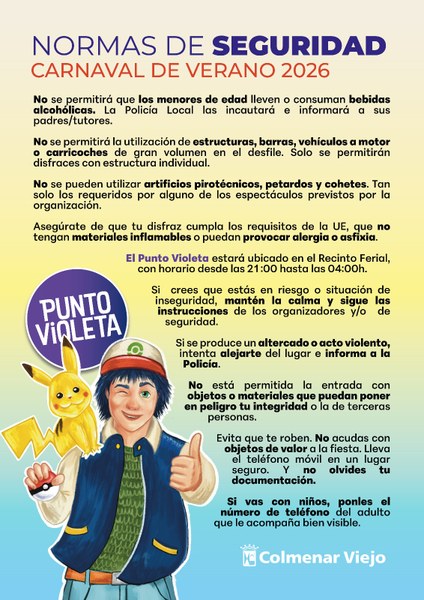 NORMAS DE SEGURIDAD
CARNAVAL DE VERANO 2026

No se permitirá que los menores de edad lleven o consuman bebidas alcohólicas. La Policía Local las incautará e informará a sus padres/tutores.

No se permitirá la utilización de estructuras, barras, vehículos a motor o carricoches de gran volumen en el desfile. Solo se permitirán disfraces con estructura individual.

No se pueden utilizar artificios pirotécnicos, petardos y cohetes. Tan solo los requeridos por alguno de los espectáculos previstos por la organización.

Asegúrate de que tu disfraz cumpla los requisitos de la UE, que no tengan materiales inflamables o puedan provocar alergia o asfixia.

El Punto Violeta estará ubicado en el Recinto Ferial, con horario desde las 21:00 hasta las 04:00h.

PUNTO ViOLETA

Si crees que estás en riesgo o situación de inseguridad, mantén la calma y sigue las instrucciones de los organizadores y/o de seguridad.

Si se produce un altercado o acto violento, intenta alejarte del lugar e informa a la Policía.

No está permitida la entrada con objetos o materiales que puedan poner en peligro tu integridad o la de terceras personas.

Evita que te roben. No acudas con objetos de valor a la fiesta. Lleva el teléfono móvil en un lugar seguro. Y no olvides tu documentación.

Si vas con niños, ponles el número de teléfono del adulto que le acompaña bien visible.

Colmenar Viejo